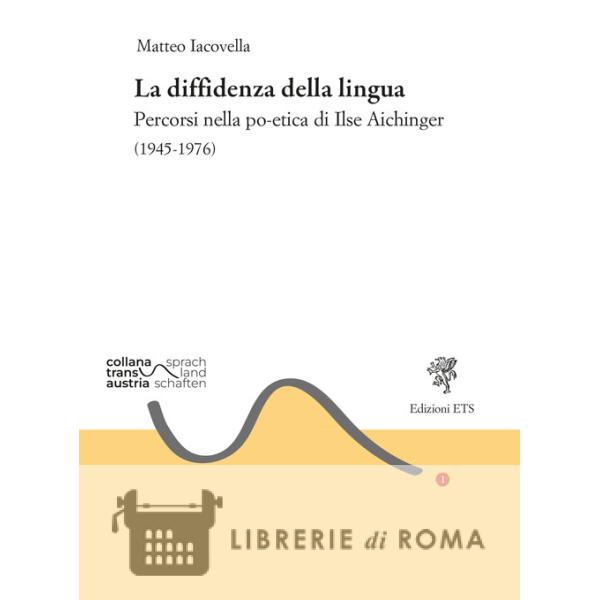 Matteo Iacovella

La diffidenza della lingua

Percorsi nella po-etica di Ilse Aichinger (1945-1976)

collana trans austria
sprach land schaften

Edizioni ETS

1

LIBRERIE di ROMA